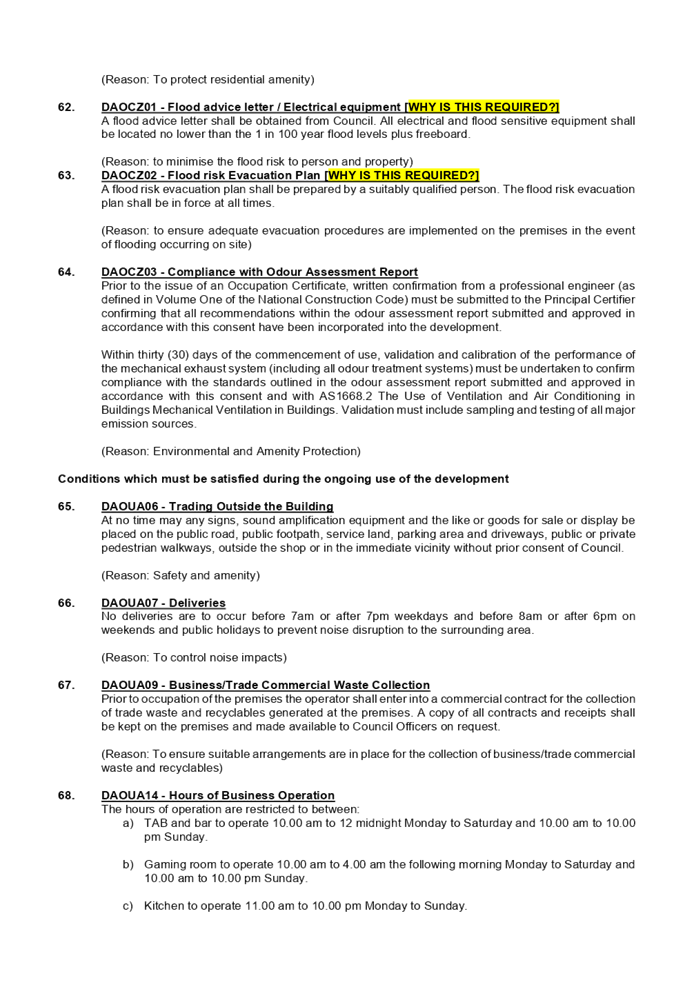 (Reason: To protect residential amenity)

62. DAOCZ01 - Flood advice letter / Electrical equipment [WHY IS THIS REQUIRED?]
A flood advice letter shall be obtained from Council. All electrical and flood sensitive equipment shall be located no lower than the 1 in 100 year flood levels plus freeboard.

(Reason: to minimise the flood risk to person and property)

63. DAOCZ02 - Flood risk Evacuation Plan [WHY IS THIS REQUIRED?]
A flood risk evacuation plan shall be prepared by a suitably qualified person. The flood risk evacuation plan shall be in force at all times.

(Reason: to ensure adequate evacuation procedures are implemented on the premises in the event of flooding occurring on site)

64. DAOCZ03 - Compliance with Odour Assessment Report
Prior to the issue of an Occupation Certificate, written confirmation from a professional engineer (as defined in Volume One of the National Construction Code) must be submitted to the Principal Certifier confirming that all recommendations within the odour assessment report submitted and approved in accordance with this consent have been incorporated into the development.

Within thirty (30) days of the commencement of use, validation and calibration of the performance of the mechanical exhaust system (including all odour treatment systems) must be undertaken to confirm compliance with the standards outlined in the odour assessment report submitted and approved in accordance with this consent and with AS1668.2 The Use of Ventilation and Air Conditioning in Buildings Mechanical Ventilation in Buildings. Validation must include sampling and testing of all major emission sources.

(Reason: Environmental and Amenity Protection)

Conditions which must be satisfied during the ongoing use of the development

65. DAOUA06 - Trading Outside the Building
At no time may any signs, sound amplification equipment and the like or goods for sale or display be placed on the public road, public footpath, service land, parking area and driveways, public or private pedestrian walkways, outside the shop or in the immediate vicinity without prior consent of Council.

(Reason: Safety and amenity)

66. DAOUA07 - Deliveries
No deliveries are to occur before 7am or after 7pm weekdays and before 8am or after 6pm on weekends and public holidays to prevent noise disruption to the surrounding area.

(Reason: To control noise impacts)

67. DAOUA09 - Business/Trade Commercial Waste Collection
Prior to occupation of the premises the operator shall enter into a commercial contract for the collection of trade waste and recyclables generated at the premises. A copy of all contracts and receipts shall be kept on the premises and made available to Council Officers on request.

(Reason: To ensure suitable arrangements are in place for the collection of business/trade commercial waste and recyclables)

68. DAOUA14 - Hours of Business Operation
The hours of operation are restricted to between:
a) TAB and bar to operate 10.00 am to 12 midnight Monday to Saturday and 10.00 am to 10.00 pm Sunday.

b) Gaming room to operate 10.00 am to 4.00 am the following morning Monday to Saturday and 10.00 am to 10.00 pm Sunday.

c) Kitchen to operate 11.00 am to 10.00 pm Monday to Sunday.